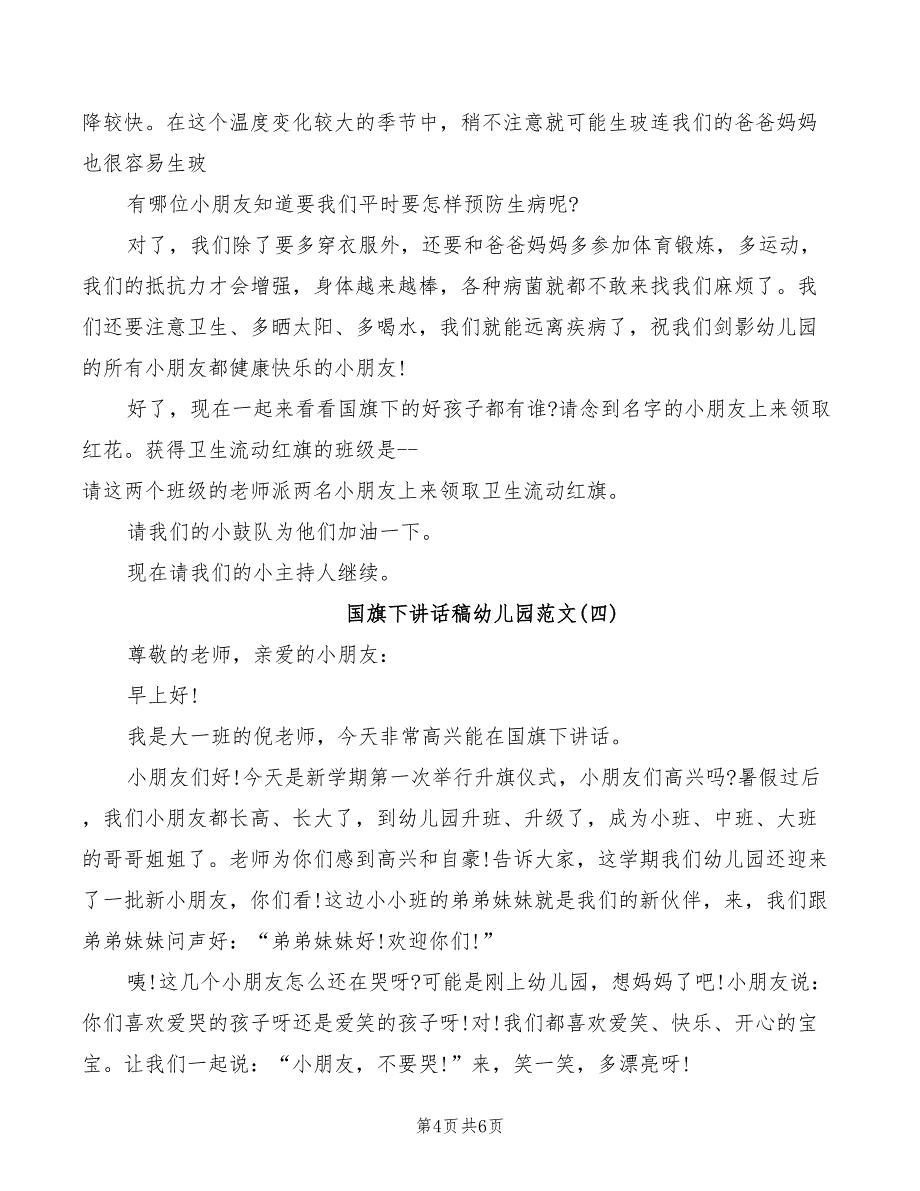 降较快。在这个温度变化较大的季节中，稍不注意就可能生玻连我们的爸爸妈妈也很容易生玻

有哪位小朋友知道要我们平时要怎样预防生病呢?

对了，我们除了要多穿衣服外，还要和爸爸妈妈多参加体育锻炼，多运动，我们的抵抗力才会增强，身体越来越棒，各种病菌就都不敢来找我们麻烦了。我们还要注意卫生、多晒太阳、多喝水，我们就能远离疾病了，祝我们剑影幼儿园的所有小朋友都健康快乐的小朋友!

好了，现在一起来看看国旗下的好孩子都有谁?请念到名字的小朋友上来领取红花。获得卫生流动红旗的班级是--

请这两个班级的老师派两名小朋友上来领取卫生流动红旗。

请我们的小鼓队为他们加油一下。

现在请我们的小主持人继续。

国旗下讲话稿幼儿园范文(四)

尊敬的老师，亲爱的小朋友:

早上好!

我是大一班的倪老师，今天非常高兴能在国旗下讲话。

小朋友们好!今天是新学期第一次举行升旗仪式，小朋友们高兴吗?暑假过后，我们小朋友都长高、长大了，到幼儿园升班、升级了，成为小班、中班、大班的哥哥姐姐了。老师为你们感到高兴和自豪!告诉大家，这学期我们幼儿园还迎来了一批新小朋友，你们看!这边小小班的弟弟妹妹就是我们的新伙伴，来，我们跟弟弟妹妹问声好:“弟弟妹妹好!欢迎你们!”

咦!这几个小朋友怎么还在哭呀?可能是刚上幼儿园，想妈妈了吧!小朋友说:你们喜欢爱哭的孩子呀还是爱笑的孩子呀!对!我们都喜欢爱笑、快乐、开心的宝宝。让我们一起说:“小朋友，不要哭!”来，笑一笑，多漂亮呀!

第4页 共6页